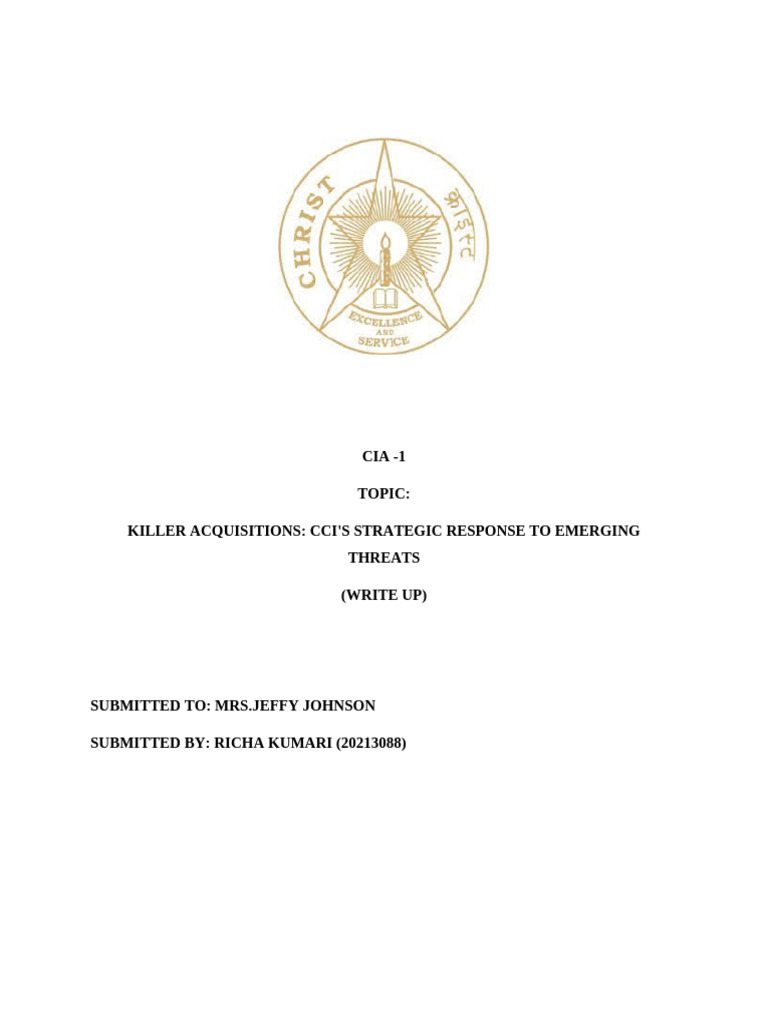 CHRIST
क्राइस्ट
EXCELLENCE AND SERVICE

CIA -1

TOPIC:

KILLER ACQUISITIONS: CCI'S STRATEGIC RESPONSE TO EMERGING THREATS

(WRITE UP)

SUBMITTED TO: MRS.JEFFY JOHNSON

SUBMITTED BY: RICHA KUMARI (20213088)